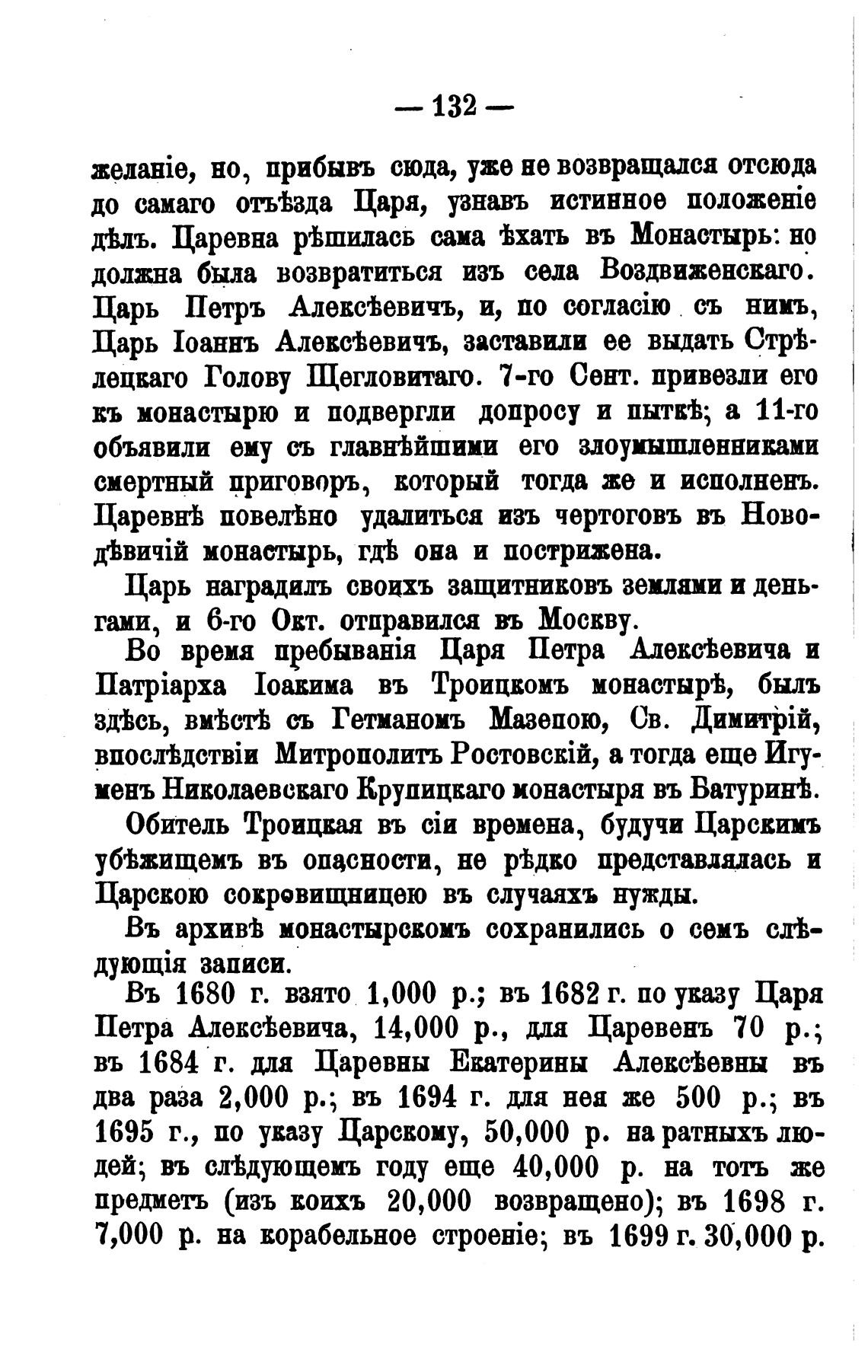 — 132 —

желаніе, но, прибывъ сюда, уже не возвращался отсюда до самаго отъѣзда Царя, узнавъ истинное положеніе дѣлъ. Царевна рѣшилась сама ѣхать въ Монастырь: но должна была возвратиться изъ села Воздвиженскаго. Царь Петръ Алексѣевичъ, и, по согласію съ нимъ, Царь Іоаннъ Алексѣевичъ, заставили ее выдать Стрѣлецкаго Голову Щегловитаго. 7-го Сент. привезли его къ монастырю и подвергли допросу и пыткѣ; а 11-го объявили ему съ главнѣйшими его злоумышленниками смертный приговоръ, который тогда же и исполненъ. Царевнѣ повелѣно удалиться изъ чертоговъ въ Новодѣвичій монастырь, гдѣ она и пострижена.

Царь наградилъ своихъ защитниковъ землями и деньгами, и 6-го Окт. отправился въ Москву.

Во время пребыванія Царя Петра Алексѣевича и Патріарха Іоакима въ Троицкомъ монастырѣ, былъ здѣсь, вмѣстѣ съ Гетманомъ Мазепою, Св. Димитрій, впослѣдствіи Митрополитъ Ростовскій, а тогда еще Игуменъ Николаевскаго Крупицкаго монастыря въ Батуринѣ.

Обитель Троицкая въ сіи времена, будучи Царскимъ убѣжищемъ въ опасности, не рѣдко представлялась и Царскою сокровищницею въ случаяхъ нужды.

Въ архивѣ монастырскомъ сохранились о семъ слѣдующія записи.

Въ 1680 г. взято 1,000 р.; въ 1682 г. по указу Царя Петра Алексѣевича, 14,000 р., для Царевенъ 70 р.; въ 1684 г. для Царевны Екатерины Алексѣевны въ два раза 2,000 р.; въ 1694 г. для нея же 500 р.; въ 1695 г., по указу Царскому, 50,000 р. на ратныхъ людей; въ слѣдующемъ году еще 40,000 р. на тотъ же предметъ (изъ коихъ 20,000 возвращено); въ 1698 г. 7,000 р. на корабельное строеніе; въ 1699 г. 30,000 р.